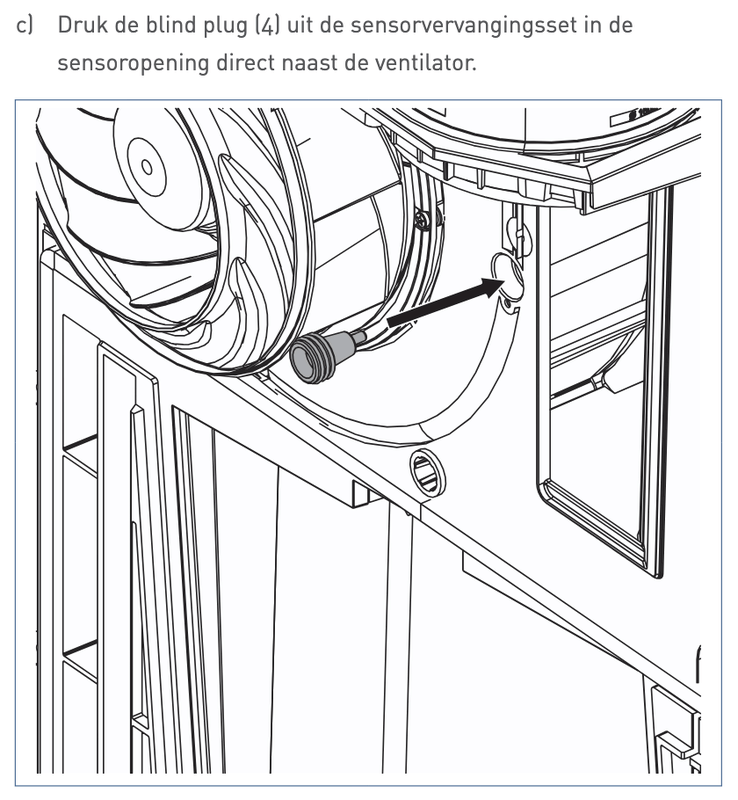 c) Druk de blind plug (4) uit de sensorvervangingsset in de sensoropening direct naast de ventilator.